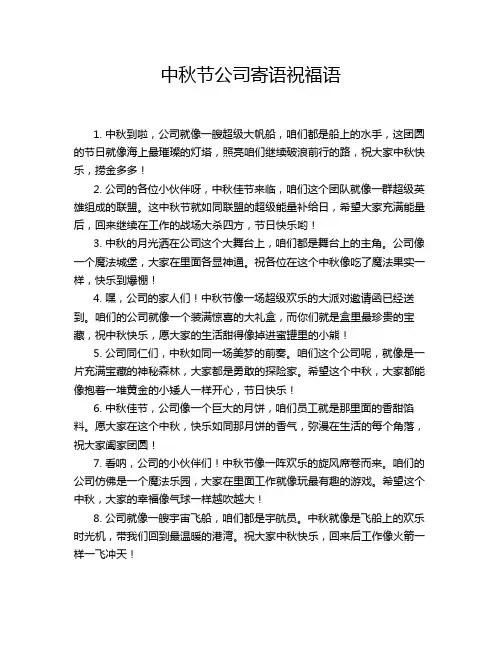 中秋节公司寄语祝福语

1. 中秋到啦，公司就像一艘超级大帆船，咱们都是船上的水手，这团圆的节日就像海上最璀璨的灯塔，照亮咱们继续破浪前行的路，祝大家中秋快乐，捞金多多！

2. 公司的各位小伙伴呀，中秋佳节来临，咱们这个团队就像一群超级英雄组成的联盟。这中秋节就如同联盟的超级能量补给日，希望大家充满能量后，回来继续在工作的战场大杀四方，节日快乐哟！

3. 中秋的月光洒在公司这个大舞台上，咱们都是舞台上的主角。公司像一个魔法城堡，大家在里面各显神通。祝各位在这个中秋像吃了魔法果实一样，快乐到爆棚！

4. 嘿，公司的家人们！中秋节像一场超级欢乐的大派对邀请函已经送到。咱们的公司就像一个装满惊喜的大礼盒，而你们就是盒里最珍贵的宝藏，祝中秋快乐，愿大家的生活甜得像掉进蜜罐里的小熊！

5. 公司同仁们，中秋如同一场美梦的前奏。咱们这个公司呢，就像是一片充满宝藏的神秘森林，大家都是勇敢的探险家。希望这个中秋，大家都能像抱着一堆黄金的小矮人一样开心，节日快乐！

6. 中秋佳节，公司像一个巨大的月饼，咱们员工就是那里面的香甜馅料。愿大家在这个中秋，快乐如同那月饼的香气，弥漫在生活的每个角落，祝大家阖家团圆！

7. 看呐，公司的小伙伴们！中秋节像一阵欢乐的旋风席卷而来。咱们的公司仿佛是一个魔法乐园，大家在里面工作就像玩最有趣的游戏。希望这个中秋，大家的幸福像气球一样越吹越大！

8. 公司就像一艘宇宙飞船，咱们都是宇航员。中秋就像是飞船上的欢乐时光机，带我们回到最温暖的港湾。祝大家中秋快乐，回来后工作像火箭一样一飞冲天！